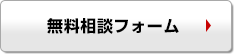 無料相談フォーム